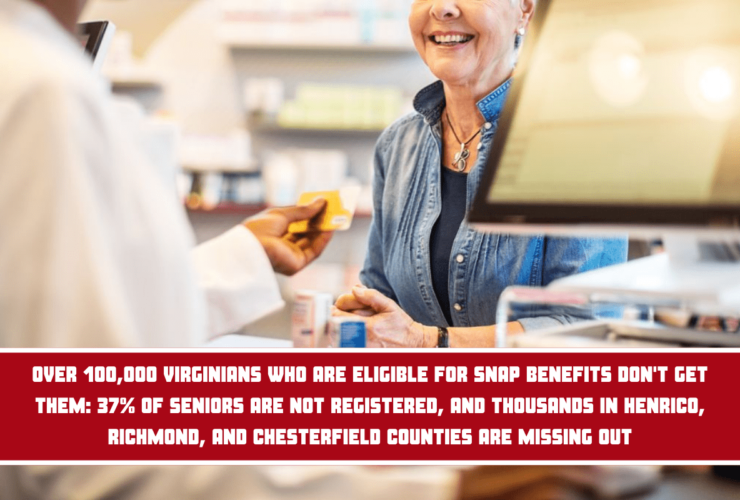 OVER 100,000 VIRGINIANS WHO ARE ELIGIBLE FOR SNAP BENEFITS DON'T GET THEM: 37% OF SENIORS ARE NOT REGISTERED, AND THOUSANDS IN HENRICO, RICHMOND, AND CHESTERFIELD COUNTIES ARE MISSING OUT